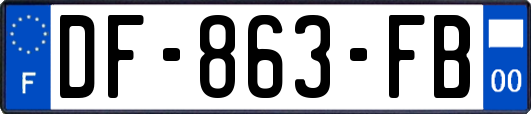 F
DF-863-FB
00